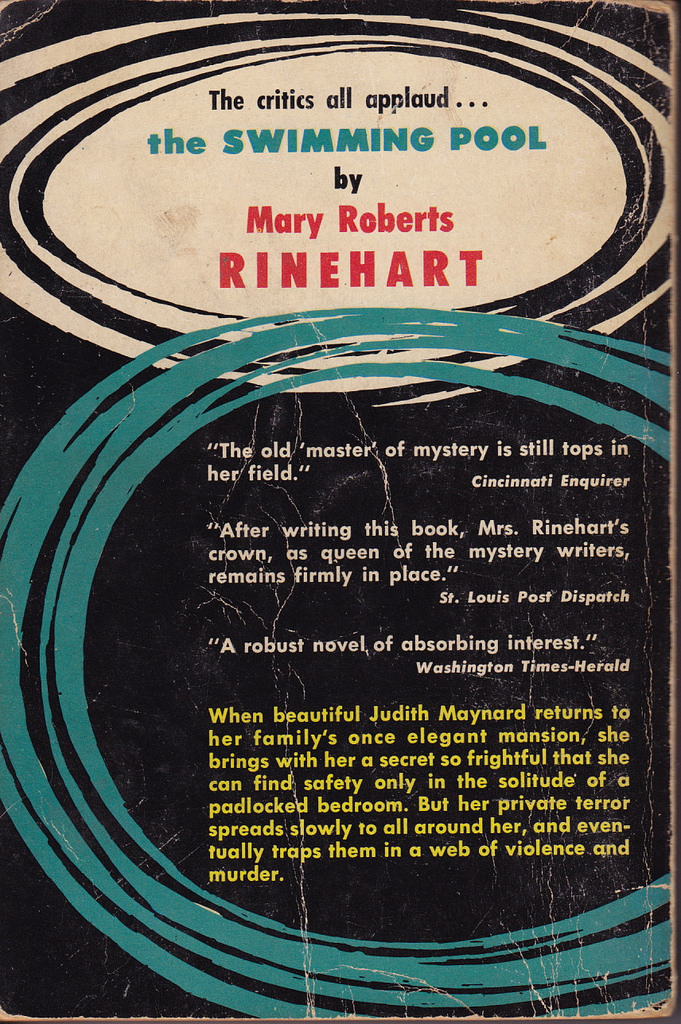 The critics all applaud . . .
the SWIMMING POOL
by
Mary Roberts
RINEHART

"The old 'master' of mystery is still tops in her field."
Cincinnati Enquirer

"After writing this book, Mrs. Rinehart's crown, as queen of the mystery writers, remains firmly in place."
St. Louis Post Dispatch

"A robust novel of absorbing interest."
Washington Times-Herald

When beautiful Judith Maynard returns to her family's once elegant mansion, she brings with her a secret so frightful that she can find safety only in the solitude of a padlocked bedroom. But her private terror spreads slowly to all around her, and eventually traps them in a web of violence and murder.